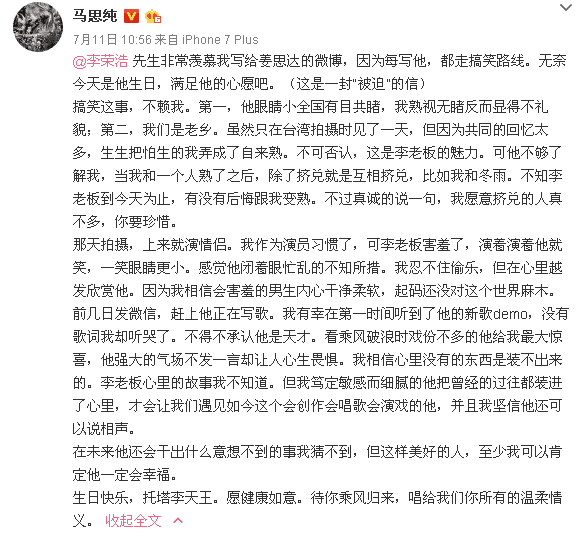 马思纯

7月11日 10:56 来自 iPhone 7 Plus

@李荣浩 先生非常羡慕我写给姜思达的微博，因为每写他，都走搞笑路线。无奈今天是他生日，满足他的心愿吧。（这是一封"被迫"的信）

搞笑这事，不赖我。第一，他眼睛小全国有目共睹，我熟视无睹反而显得不礼貌；第二，我们是老乡。虽然只在台湾拍摄时见了一天，但因为共同的回忆太多，生生把怕生的我弄成了自来熟。不可否认，这是李老板的魅力。可他不够了解我，当我和一个人熟了之后，除了挤兑就是互相挤兑，比如我和冬雨。不知李老板到今天为止，有没有后悔跟我变熟。不过真诚的说一句，我愿意挤兑的人真不多，你要珍惜。

那天拍摄，上来就演情侣。我作为演员习惯了，可李老板害羞了，演着演着他就笑，一笑眼睛更小。感觉他闭着眼忙乱的不知所措。我忍不住偷乐，但在心里越发欣赏他。因为我相信会害羞的男生内心干净柔软，起码还没对这个世界麻木。

前几日发微信，赶上他正在写歌。我有幸在第一时间听到了他的新歌demo，没有歌词我却听哭了。不得不承认他是天才。看乘风破浪时戏份不多的他给我最大惊喜，他强大的气场不发一言却让人心生畏惧。我相信心里没有的东西是装不出来的。李老板心里的故事我不知道。但我笃定敏感而细腻的他把曾经的过往都装进了心里，才会让我们遇见如今这个会创作会唱歌会演戏的他，并且我坚信他还可以说相声。

在未来他还会干出什么意想不到的事我猜不到，但这样美好的人，至少我可以肯定他一定会幸福。

生日快乐，托塔李天王。愿健康如意。待你乘风归来，唱给我们你所有的温柔情义。 收起全文